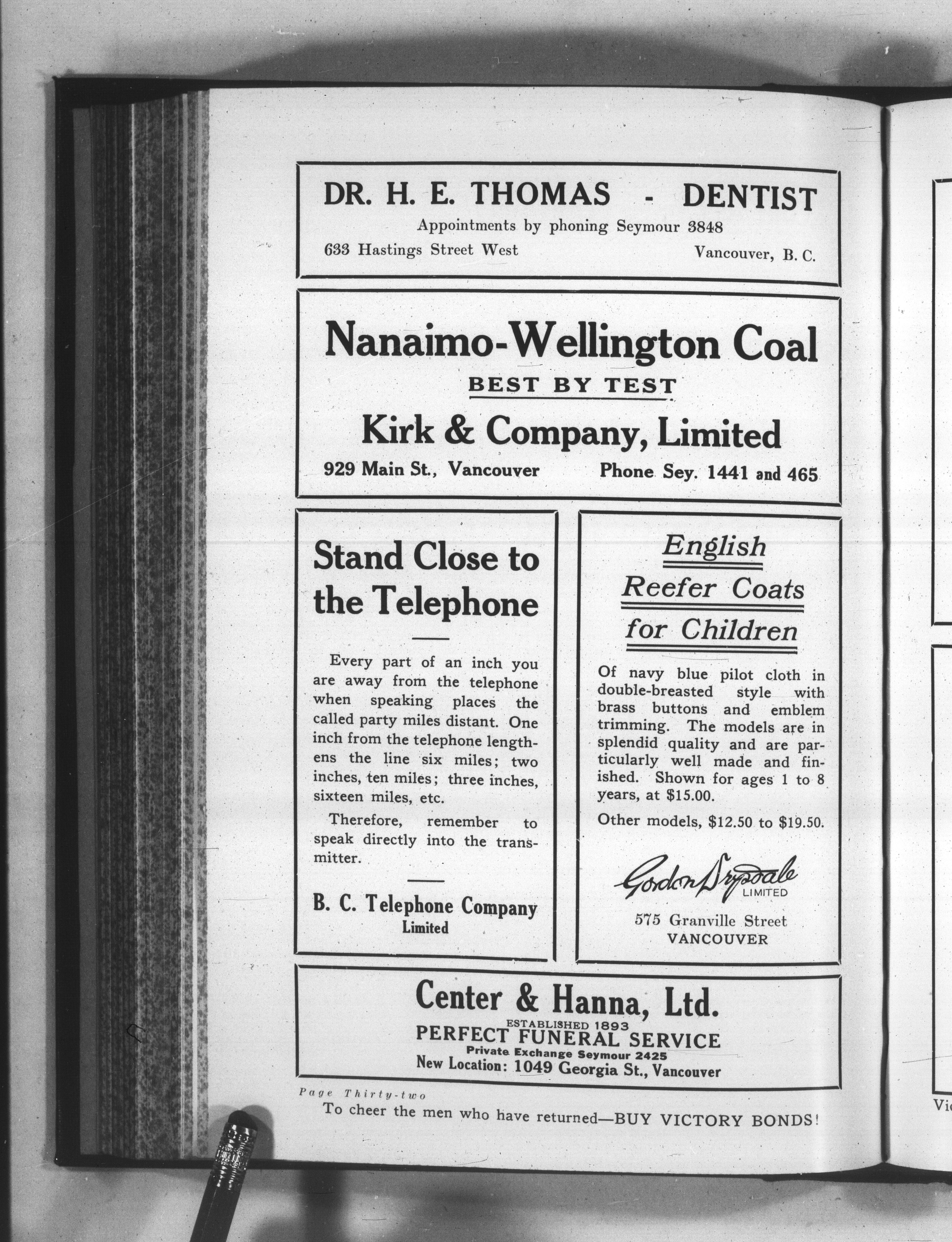 DR. H. E. THOMAS - DENTIST

Appointments by phoning Seymour 3848

633 Hastings Street West Vancouver, B. C.

Nanaimo-Wellington Coal

BEST BY TEST

Kirk & Company, Limited

929 Main St., Vancouver Phone Sey. 1441 and 465

Stand Close to the Telephone

Every part of an inch you are away from the telephone when speaking places the called party miles distant. One inch from the telephone lengthens the line six miles; two inches, ten miles; three inches, sixteen miles, etc.

Therefore, remember to speak directly into the transmitter.

B. C. Telephone Company Limited

English Reefer Coats for Children

Of navy blue pilot cloth in double-breasted style with brass buttons and emblem trimming. The models are in splendid quality and are particularly well made and finished. Shown for ages 1 to 8 years, at $15.00.

Other models, $12.50 to $19.50.

Gordon Drysdale LIMITED

575 Granville Street VANCOUVER

Center & Hanna, Ltd.

ESTABLISHED 1893

PERFECT FUNERAL SERVICE

Private Exchange Seymour 2425

New Location: 1049 Georgia St., Vancouver

Page Thirty-two

To cheer the men who have returned—BUY VICTORY BONDS!

Vi